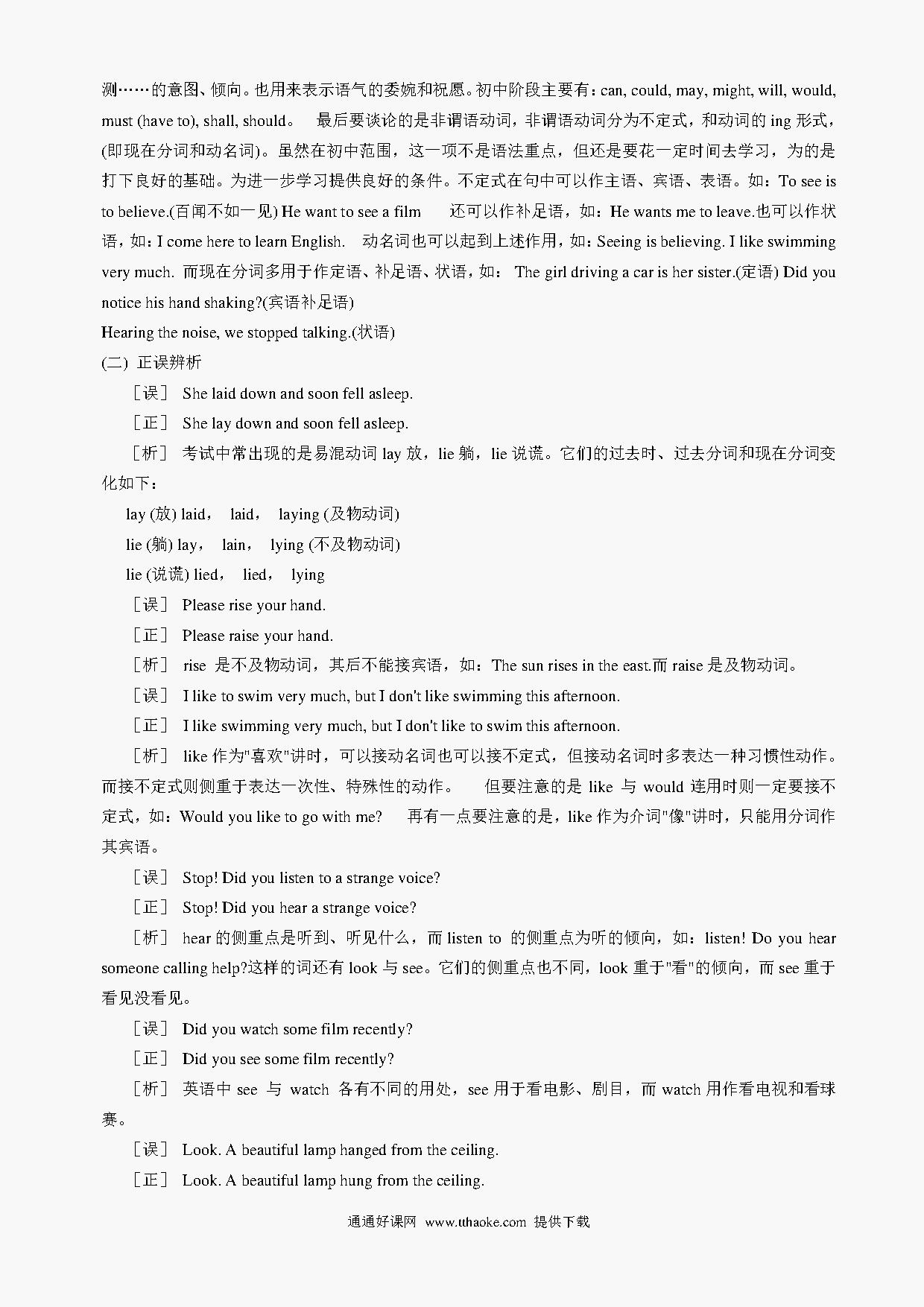 测……的意图、倾向。也用来表示语气的委婉和祝愿。初中阶段主要有：can, could, may, might, will, would, must (have to), shall, should。 最后要谈论的是非谓语动词，非谓语动词分为不定式，和动词的 ing 形式，(即现在分词和动名词)。虽然在初中范围，这一项不是语法重点，但还是要花一定时间去学习，为的是打下良好的基础。为进一步学习提供良好的条件。不定式在句中可以作主语、宾语、表语。如：To see is to believe.(百闻不如一见) He want to see a film 还可以作补足语，如：He wants me to leave.也可以作状语，如：I come here to learn English. 动名词也可以起到上述作用，如：Seeing is believing. I like swimming very much. 而现在分词多用于作定语、补足语、状语，如： The girl driving a car is her sister.(定语) Did you notice his hand shaking?(宾语补足语)
Hearing the noise, we stopped talking.(状语)
(二) 正误辨析
［误］ She laid down and soon fell asleep.
［正］ She lay down and soon fell asleep.
［析］ 考试中常出现的是易混动词 lay 放，lie 躺，lie 说谎。它们的过去时、过去分词和现在分词变化如下：
lay (放) laid， laid， laying (及物动词)
lie (躺) lay， lain， lying (不及物动词)
lie (说谎) lied， lied， lying
［误］ Please rise your hand.
［正］ Please raise your hand.
［析］ rise 是不及物动词，其后不能接宾语，如：The sun rises in the east.而 raise 是及物动词。
［误］ I like to swim very much, but I don't like swimming this afternoon.
［正］ I like swimming very much, but I don't like to swim this afternoon.
［析］ like 作为"喜欢"讲时，可以接动名词也可以接不定式，但接动名词时多表达一种习惯性动作。而接不定式则侧重于表达一次性、特殊性的动作。 但要注意的是 like 与 would 连用时则一定要接不定式，如：Would you like to go with me? 再有一点要注意的是，like 作为介词"像"讲时，只能用分词作其宾语。
［误］ Stop! Did you listen to a strange voice?
［正］ Stop! Did you hear a strange voice?
［析］ hear 的侧重点是听到、听见什么，而 listen to 的侧重点为听的倾向，如：listen! Do you hear someone calling help?这样的词还有 look 与 see。它们的侧重点也不同，look 重于"看"的倾向，而 see 重于看见没看见。
［误］ Did you watch some film recently?
［正］ Did you see some film recently?
［析］ 英语中 see 与 watch 各有不同的用处，see 用于看电影、剧目，而 watch 用作看电视和看球赛。
［误］ Look. A beautiful lamp hanged from the ceiling.
［正］ Look. A beautiful lamp hung from the ceiling.

通通好课网 www.tthaoke.com 提供下载